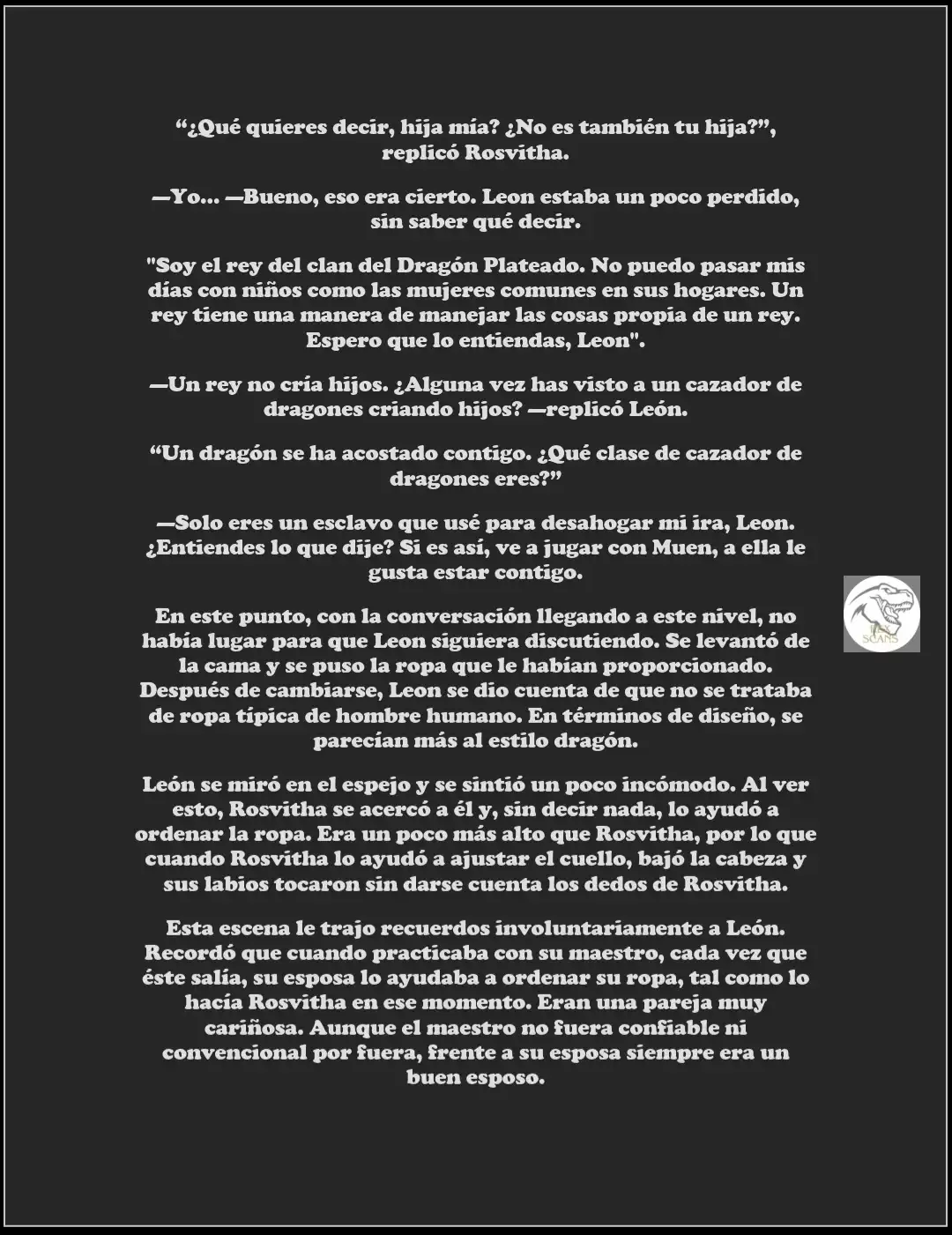 “¿Qué quieres decir, hija mía? ¿No es también tu hija?”, replicó Rosvitha.

—Yo... —Bueno, eso era cierto. Leon estaba un poco perdido, sin saber qué decir.

"Soy el rey del clan del Dragón Plateado. No puedo pasar mis días con niños como las mujeres comunes en sus hogares. Un rey tiene una manera de manejar las cosas propia de un rey. Espero que lo entiendas, Leon".

—Un rey no cría hijos. ¿Alguna vez has visto a un cazador de dragones criando hijos? —replicó León.

“Un dragón se ha acostado contigo. ¿Qué clase de cazador de dragones eres?”

—Solo eres un esclavo que usé para desahogar mi ira, Leon. ¿Entiendes lo que dije? Si es así, ve a jugar con Muen, a ella le gusta estar contigo.

En este punto, con la conversación llegando a este nivel, no había lugar para que Leon siguiera discutiendo. Se levantó de la cama y se puso la ropa que le habían proporcionado. Después de cambiarse, Leon se dio cuenta de que no se trataba de ropa típica de hombre humano. En términos de diseño, se parecían más al estilo dragón.

León se miró en el espejo y se sintió un poco incómodo. Al ver esto, Rosvitha se acercó a él y, sin decir nada, lo ayudó a ordenar la ropa. Era un poco más alto que Rosvitha, por lo que cuando Rosvitha lo ayudó a ajustar el cuello, bajó la cabeza y sus labios tocaron sin darse cuenta los dedos de Rosvitha.

Esta escena le trajo recuerdos involuntariamente a León. Recordó que cuando practicaba con su maestro, cada vez que éste salía, su esposa lo ayudaba a ordenar su ropa, tal como lo hacía Rosvitha en ese momento. Eran una pareja muy cariñosa. Aunque el maestro no fuera confiable ni convencional por fuera, frente a su esposa siempre era un buen esposo.

SCANS